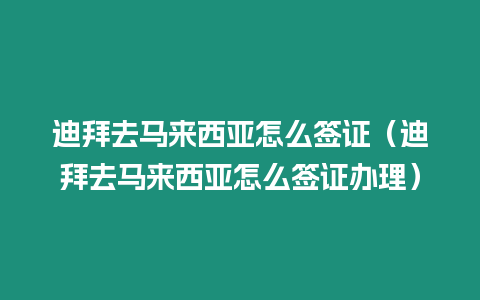 迪拜去马来西亚怎么签证（迪拜去马来西亚怎么签证办理）